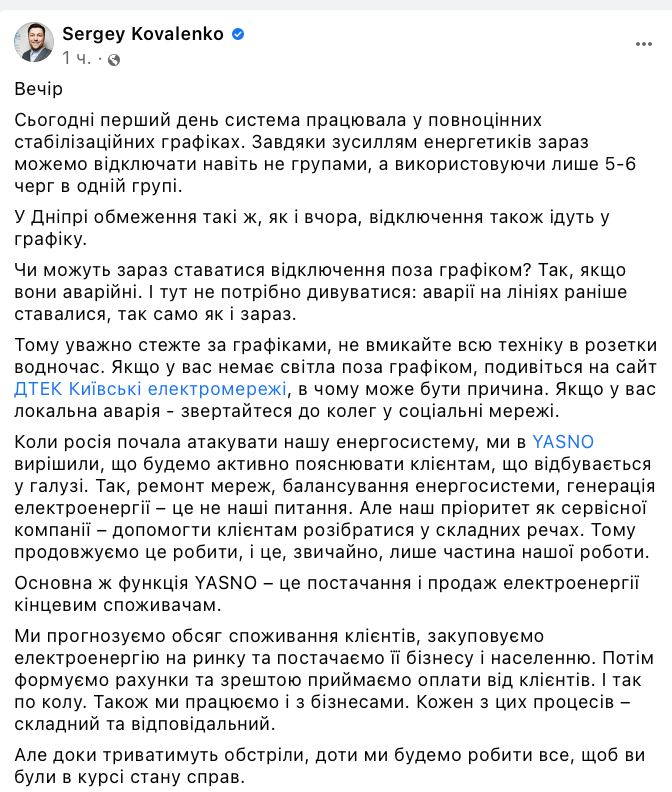 Sergey Kovalenko
1 ч. ·
...

Вечір

Сьогодні перший день система працювала у повноцінних стабілізаційних графіках. Завдяки зусиллям енергетиків зараз можемо відключати навіть не групами, а використовуючи лише 5-6 черг в одній групі.

У Дніпрі обмеження такі ж, як і вчора, відключення також ідуть у графіку.

Чи можуть зараз ставатися відключення поза графіком? Так, якщо вони аварійні. І тут не потрібно дивуватися: аварії на лініях раніше ставалися, так само як і зараз.

Тому уважно стежте за графіками, не вмикайте всю техніку в розетки водночас. Якщо у вас немає світла поза графіком, подивіться на сайт ДТЕК Київські електромережі, в чому може бути причина. Якщо у вас локальна аварія - звертайтеся до колег у соціальні мережі.

Коли росія почала атакувати нашу енергосистему, ми в YASNO вирішили, що будемо активно пояснювати клієнтам, що відбувається у галузі. Так, ремонт мереж, балансування енергосистеми, генерація електроенергії – це не наші питання. Але наш пріоритет як сервісної компанії – допомогти клієнтам розібратися у складних речах. Тому продовжуємо це робити, і це, звичайно, лише частина нашої роботи.

Основна ж функція YASNO – це постачання і продаж електроенергії кінцевим споживачам.

Ми прогнозуємо обсяг споживання клієнтів, закуповуємо електроенергію на ринку та постачаємо її бізнесу і населенню. Потім формуємо рахунки та зрештою приймаємо оплати від клієнтів. І так по колу. Також ми працюємо і з бізнесами. Кожен з цих процесів – складний та відповідальний.

Але доки триватимуть обстріли, доти ми будемо робити все, щоб ви були в курсі стану справ.